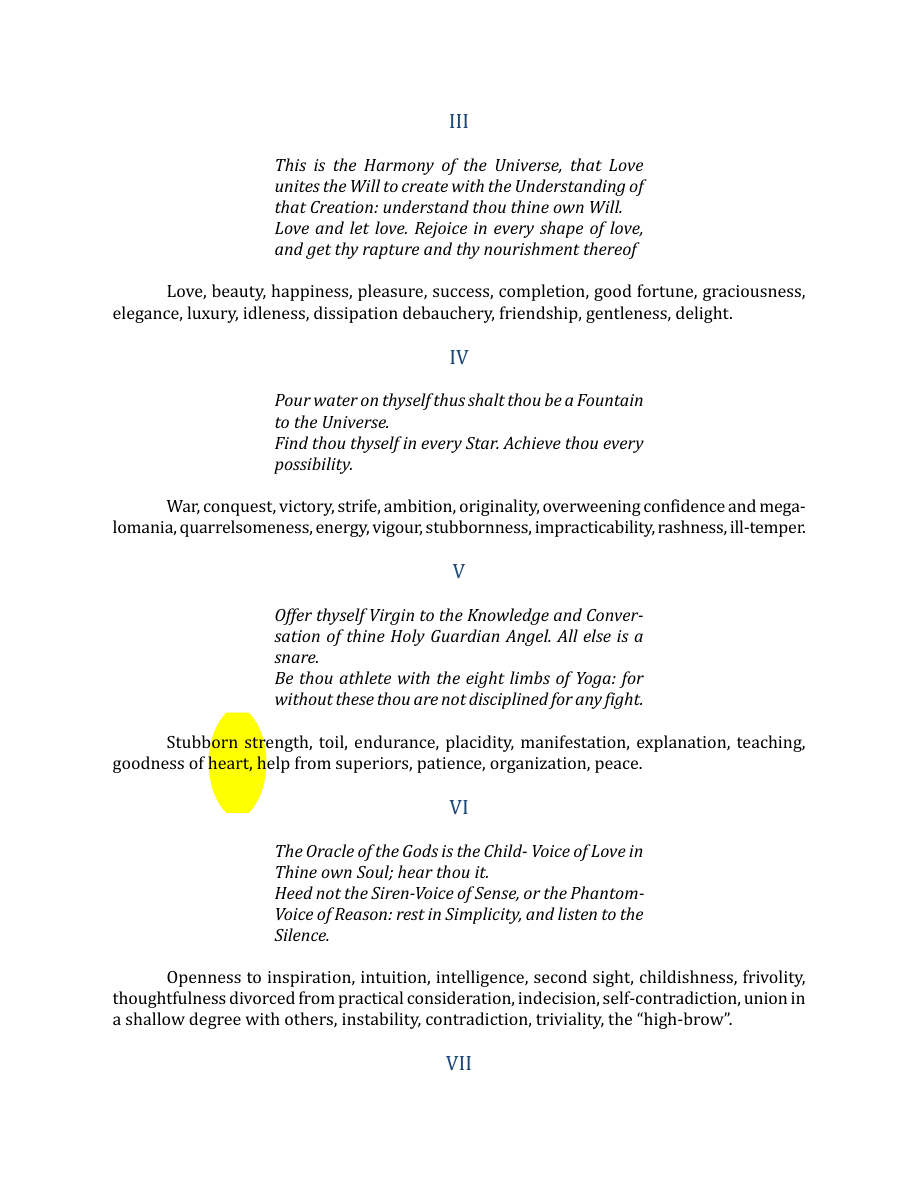 III

This is the Harmony of the Universe, that Love unites the Will to create with the Understanding of that Creation: understand thou thine own Will.
Love and let love. Rejoice in every shape of love, and get thy rapture and thy nourishment thereof

Love, beauty, happiness, pleasure, success, completion, good fortune, graciousness, elegance, luxury, idleness, dissipation debauchery, friendship, gentleness, delight.

IV

Pour water on thyself thus shalt thou be a Fountain to the Universe.
Find thou thyself in every Star. Achieve thou every possibility.

War, conquest, victory, strife, ambition, originality, overweening confidence and megalomania, quarrelsomeness, energy, vigour, stubbornness, impracticability, rashness, ill-temper.

V

Offer thyself Virgin to the Knowledge and Conversation of thine Holy Guardian Angel. All else is a snare.
Be thou athlete with the eight limbs of Yoga: for without these thou are not disciplined for any fight.

Stubborn strength, toil, endurance, placidity, manifestation, explanation, teaching, goodness of heart, help from superiors, patience, organization, peace.

VI

The Oracle of the Gods is the Child- Voice of Love in Thine own Soul; hear thou it.
Heed not the Siren-Voice of Sense, or the Phantom-Voice of Reason: rest in Simplicity, and listen to the Silence.

Openness to inspiration, intuition, intelligence, second sight, childishness, frivolity, thoughtfulness divorced from practical consideration, indecision, self-contradiction, union in a shallow degree with others, instability, contradiction, triviality, the "high-brow".

VII